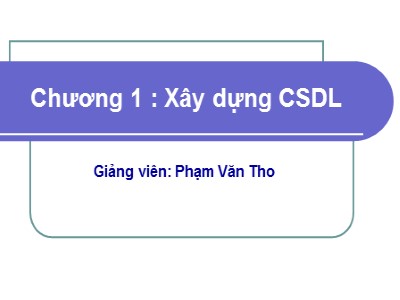 Chương 1 : Xây dựng CSDL

Giảng viên: Phạm Văn Tho